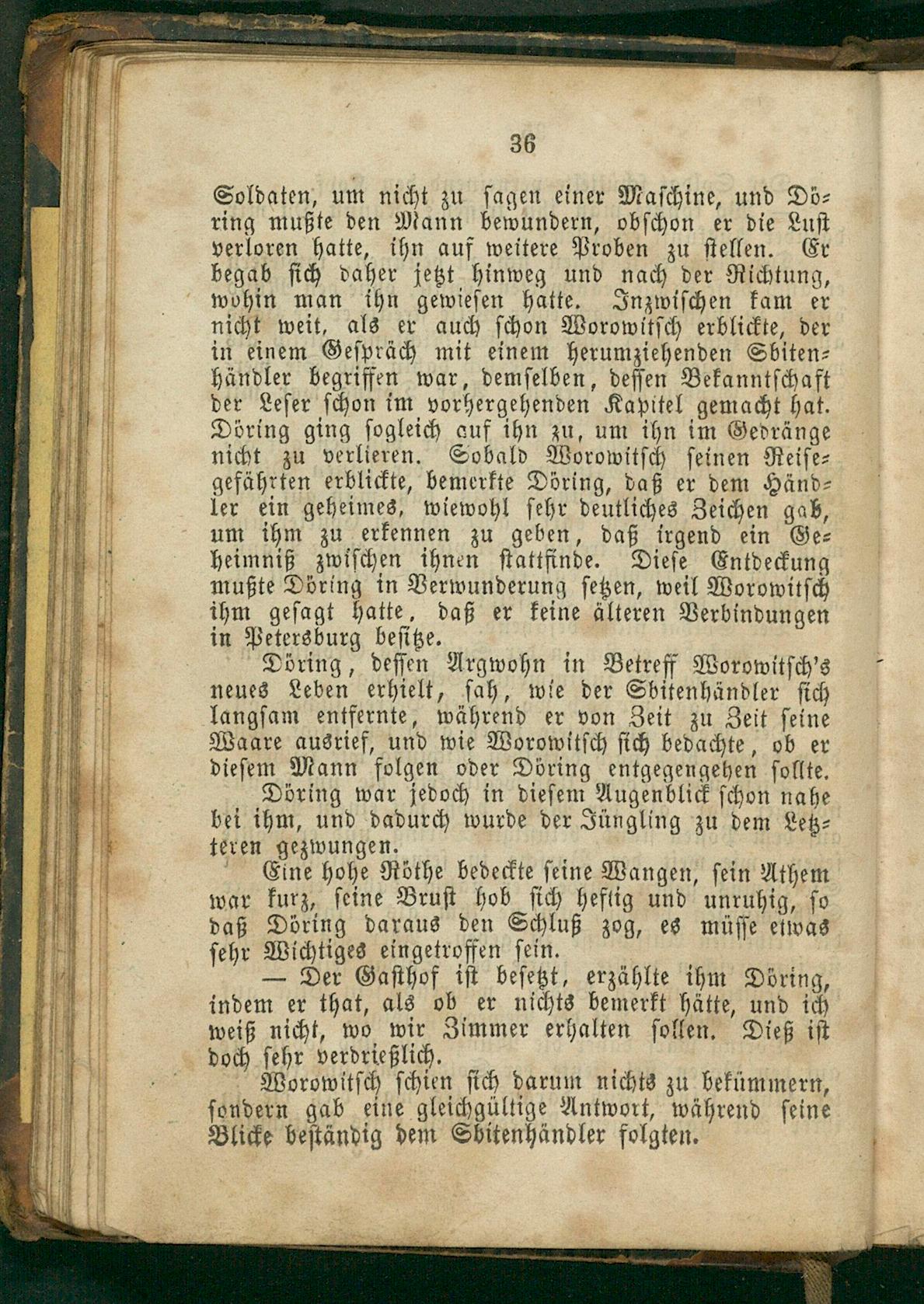 36

Soldaten, um nicht zu sagen einer Maschine, und Döring mußte den Mann bewundern, obschon er die Lust verloren hatte, ihn auf weitere Proben zu stellen. Er begab sich daher jetzt hinweg und nach der Richtung, wohin man ihn gewiesen hatte. Inzwischen kam er nicht weit, als er auch schon Worowitsch erblickte, der in einem Gespräch mit einem herumziehenden Sbitenhändler begriffen war, demselben, dessen Bekanntschaft der Leser schon im vorhergehenden Kapitel gemacht hat. Döring ging sogleich auf ihn zu, um ihn im Gedränge nicht zu verlieren. Sobald Worowitsch seinen Reisegefährten erblickte, bemerkte Döring, daß er dem Händler ein geheimes, wiewohl sehr deutliches Zeichen gab, um ihm zu erkennen zu geben, daß irgend ein Geheimniß zwischen ihnen stattfinde. Diese Entdeckung mußte Döring in Verwunderung setzen, weil Worowitsch ihm gesagt hatte, daß er keine älteren Verbindungen in Petersburg besitze.

Döring, dessen Argwohn in Betreff Worowitsch's neues Leben erhielt, sah, wie der Sbitenhändler sich langsam entfernte, während er von Zeit zu Zeit seine Waare ausrief, und wie Worowitsch sich bedachte, ob er diesem Mann folgen oder Döring entgegengehen sollte.

Döring war jedoch in diesem Augenblick schon nahe bei ihm, und dadurch wurde der Jüngling zu dem Letzteren gezwungen.

Eine hohe Röthe bedeckte seine Wangen, sein Athem war kurz, seine Brust hob sich heftig und unruhig, so daß Döring daraus den Schluß zog, es müsse etwas sehr Wichtiges eingetroffen sein.

— Der Gasthof ist besetzt, erzählte ihm Döring, indem er that, als ob er nichts bemerkt hätte, und ich weiß nicht, wo wir Zimmer erhalten sollen. Dieß ist doch sehr verdrießlich.

Worowitsch schien sich darum nichts zu bekümmern, sondern gab eine gleichgültige Antwort, während seine Blicke beständig dem Sbitenhändler folgten.